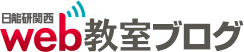 日能研関西
web教室ブログ